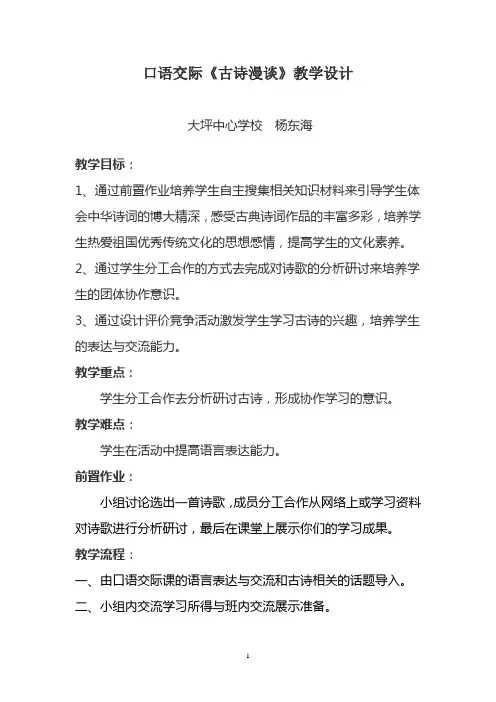 口语交际《古诗漫谈》教学设计

大坪中心学校　杨东海

教学目标：

1、通过前置作业培养学生自主搜集相关知识材料来引导学生体会中华诗词的博大精深，感受古典诗词作品的丰富多彩，培养学生热爱祖国优秀传统文化的思想感情，提高学生的文化素养。

2、通过学生分工合作的方式去完成对诗歌的分析研讨来培养学生的团体协作意识。

3、通过设计评价竞争活动激发学生学习古诗的兴趣，培养学生的表达与交流能力。

教学重点：

学生分工合作去分析研讨古诗，形成协作学习的意识。

教学难点：

学生在活动中提高语言表达能力。

前置作业：

小组讨论选出一首诗歌，成员分工合作从网络上或学习资料对诗歌进行分析研讨，最后在课堂上展示你们的学习成果。

教学流程：

一、由口语交际课的语言表达与交流和古诗相关的话题导入。

二、小组内交流学习所得与班内交流展示准备。

1